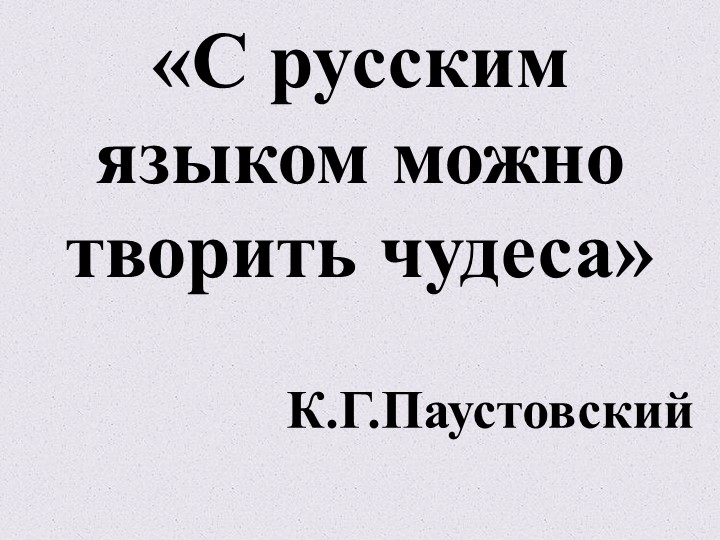 «С русским языком можно творить чудеса»

К.Г.Паустовский